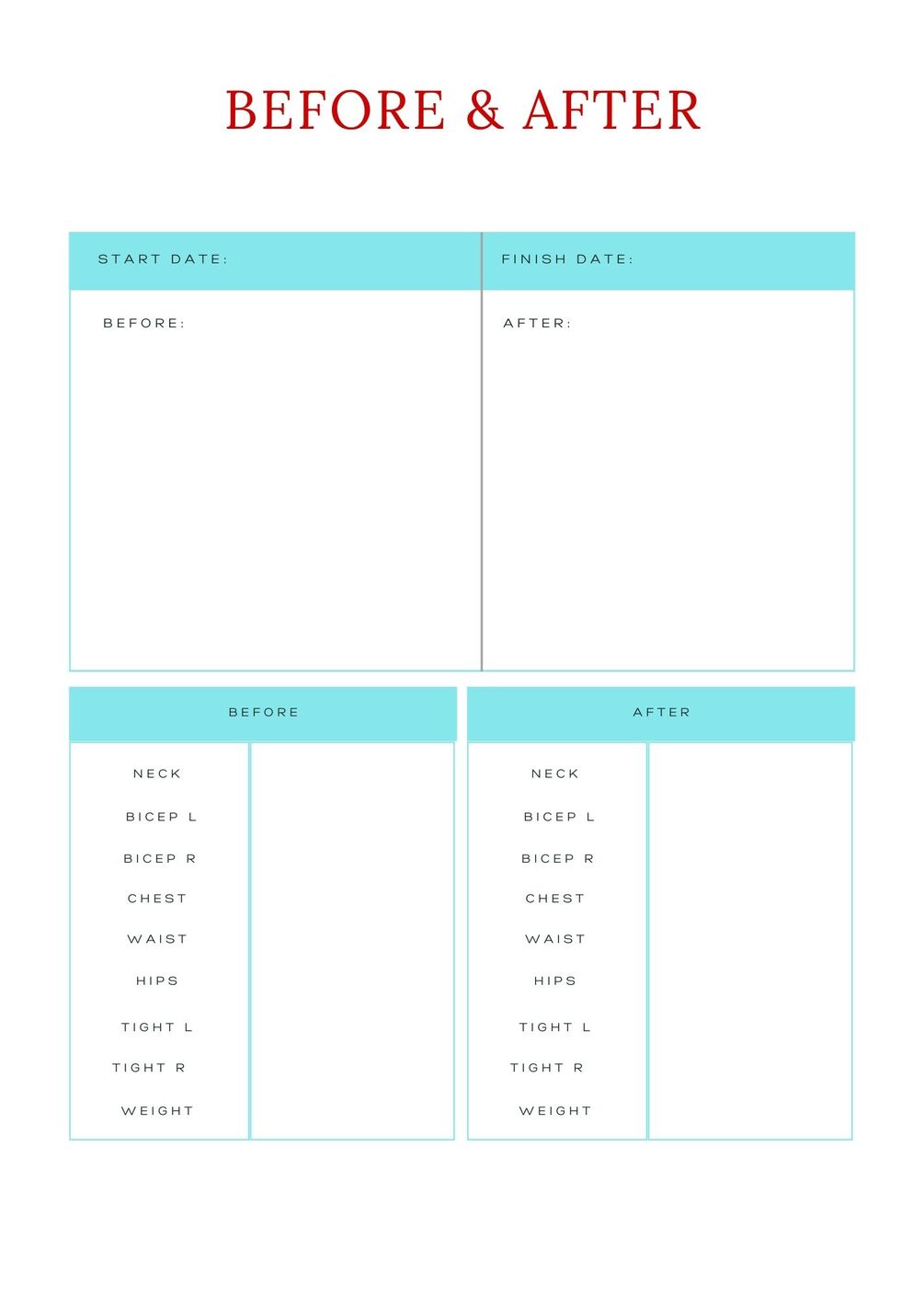 BEFORE & AFTER

START DATE:

BEFORE:

FINISH DATE:

AFTER:

BEFORE

NECK
BICEP L
BICEP R
CHEST
WAIST
HIPS
TIGHT L
TIGHT R
WEIGHT

AFTER

NECK
BICEP L
BICEP R
CHEST
WAIST
HIPS
TIGHT L
TIGHT R
WEIGHT